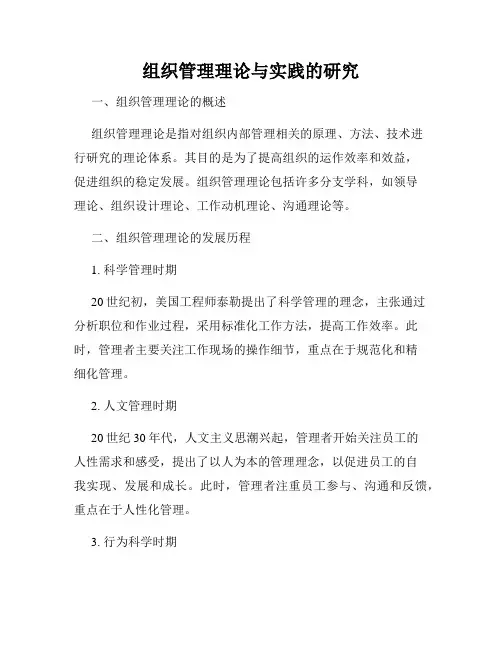 组织管理理论与实践的研究

一、组织管理理论的概述

组织管理理论是指对组织内部管理相关的原理、方法、技术进行研究的理论体系。其目的是为了提高组织的运作效率和效益，促进组织的稳定发展。组织管理理论包括许多分支学科，如领导理论、组织设计理论、工作动机理论、沟通理论等。

二、组织管理理论的发展历程

1. 科学管理时期

20 世纪初，美国工程师泰勒提出了科学管理的理念，主张通过分析职位和作业过程，采用标准化工作方法，提高工作效率。此时，管理者主要关注工作现场的操作细节，重点在于规范化和精细化管理。

2. 人文管理时期

20 世纪 30 年代，人文主义思潮兴起，管理者开始关注员工的人性需求和感受，提出了以人为本的管理理念，以促进员工的自我实现、发展和成长。此时，管理者注重员工参与、沟通和反馈，重点在于人性化管理。

3. 行为科学时期